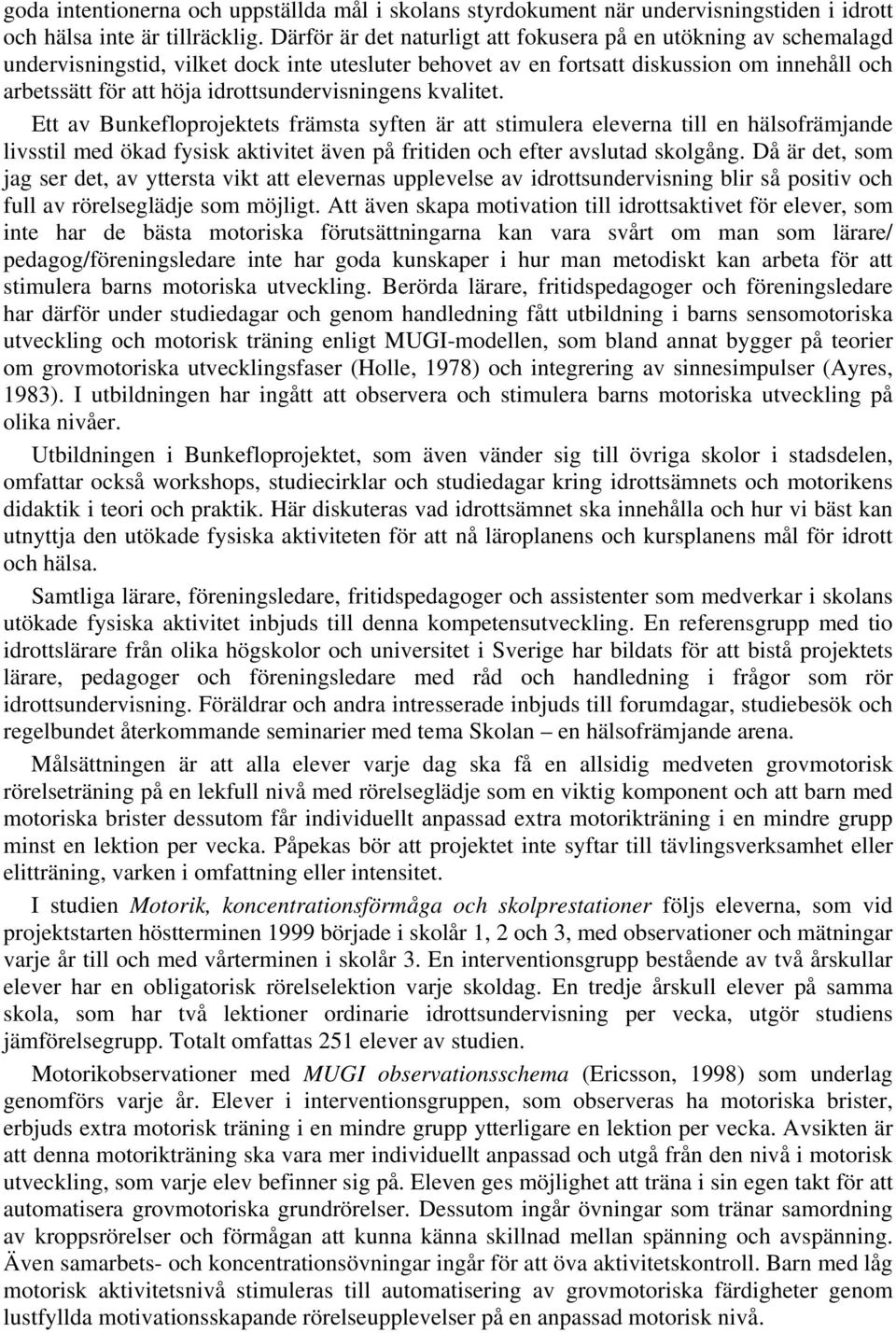 goda intentionerna och uppställda mål i skolans styrdokument när undervisningstiden i idrott och hälsa inte är tillräcklig. Därför är det naturligt att fokusera på en utökning av schemalagd undervisningstid, vilket dock inte utesluter behovet av en fortsatt diskussion om innehåll och arbetssätt för att höja idrottsundervisningens kvalitet.

Ett av Bunkefloprojektets främsta syften är att stimulera eleverna till en hälsofrämjande livsstil med ökad fysisk aktivitet även på fritiden och efter avslutad skolgång. Då är det, som jag ser det, av yttersta vikt att elevernas upplevelse av idrottsundervisning blir så positiv och full av rörelseglädje som möjligt. Att även skapa motivation till idrottsaktivet för elever, som inte har de bästa motoriska förutsättningarna kan vara svårt om man som lärare/ pedagog/föreningsledare inte har goda kunskaper i hur man metodiskt kan arbeta för att stimulera barns motoriska utveckling. Berörda lärare, fritidspedagoger och föreningsledare har därför under studiedagar och genom handledning fått utbildning i barns sensomotoriska utveckling och motorisk träning enligt MUGI-modellen, som bland annat bygger på teorier om grovmotoriska utvecklingsfaser (Holle, 1978) och integrering av sinnesimpulser (Ayres, 1983). I utbildningen har ingått att observera och stimulera barns motoriska utveckling på olika nivåer.

Utbildningen i Bunkefloprojektet, som även vänder sig till övriga skolor i stadsdelen, omfattar också workshops, studiecirklar och studiedagar kring idrottsämnets och motorikens didaktik i teori och praktik. Här diskuteras vad idrottsämnet ska innehålla och hur vi bäst kan utnyttja den utökade fysiska aktiviteten för att nå läroplanens och kursplanens mål för idrott och hälsa.

Samtliga lärare, föreningsledare, fritidspedagoger och assistenter som medverkar i skolans utökade fysiska aktivitet inbjuds till denna kompetensutveckling. En referensgrupp med tio idrottslärare från olika högskolor och universitet i Sverige har bildats för att bistå projektets lärare, pedagoger och föreningsledare med råd och handledning i frågor som rör idrottsundervisning. Föräldrar och andra intresserade inbjuds till forumdagar, studiebesök och regelbundet återkommande seminarier med tema Skolan – en hälsofrämjande arena.

Målsättningen är att alla elever varje dag ska få en allsidig medveten grovmotorisk rörelseträning på en lekfull nivå med rörelseglädje som en viktig komponent och att barn med motoriska brister dessutom får individuellt anpassad extra motorikträning i en mindre grupp minst en lektion per vecka. Påpekas bör att projektet inte syftar till tävlingsverksamhet eller elitträning, varken i omfattning eller intensitet.

I studien Motorik, koncentrationsförmåga och skolprestationer följs eleverna, som vid projektstarten höstterminen 1999 började i skolår 1, 2 och 3, med observationer och mätningar varje år till och med vårterminen i skolår 3. En interventionsgrupp bestående av två årskullar elever har en obligatorisk rörelselektion varje skoldag. En tredje årskull elever på samma skola, som har två lektioner ordinarie idrottsundervisning per vecka, utgör studiens jämförelsegrupp. Totalt omfattas 251 elever av studien.

Motorikobservationer med MUGI observationsschema (Ericsson, 1998) som underlag genomförs varje år. Elever i interventionsgruppen, som observeras ha motoriska brister, erbjuds extra motorisk träning i en mindre grupp ytterligare en lektion per vecka. Avsikten är att denna motorikträning ska vara mer individuellt anpassad och utgå från den nivå i motorisk utveckling, som varje elev befinner sig på. Eleven ges möjlighet att träna i sin egen takt för att automatisera grovmotoriska grundrörelser. Dessutom ingår övningar som tränar samordning av kroppsrörelser och förmågan att kunna känna skillnad mellan spänning och avspänning. Även samarbets- och koncentrationsövningar ingår för att öva aktivitetskontroll. Barn med låg motorisk aktivitetsnivå stimuleras till automatisering av grovmotoriska färdigheter genom lustfyllda motivationsskapande rörelseupplevelser på en anpassad motorisk nivå.